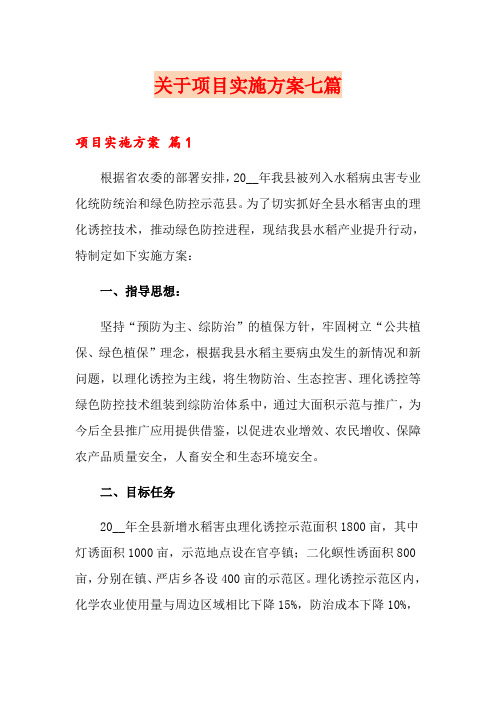 关于项目实施方案七篇

项目实施方案 篇1

根据省农委的部署安排，20__年我县被列入水稻病虫害专业化统防统治和绿色防控示范县。为了切实抓好全县水稻害虫的理化诱控技术，推动绿色防控进程，现结我县水稻产业提升行动，特制定如下实施方案：

一、指导思想：

坚持“预防为主、综防治”的植保方针，牢固树立“公共植保、绿色植保”理念，根据我县水稻主要病虫发生的新情况和新问题，以理化诱控为主线，将生物防治、生态控害、理化诱控等绿色防控技术组装到综防治体系中，通过大面积示范与推广，为今后全县推广应用提供借鉴，以促进农业增效、农民增收、保障农产品质量安全，人畜安全和生态环境安全。

二、目标任务

20__年全县新增水稻害虫理化诱控示范面积1800亩，其中灯诱面积1000亩，示范地点设在官亭镇；二化螟性诱面积800亩，分别在镇、严店乡各设400亩的示范区。理化诱控示范区内，化学农业使用量与周边区域相比下降15%，防治成本下降10%，